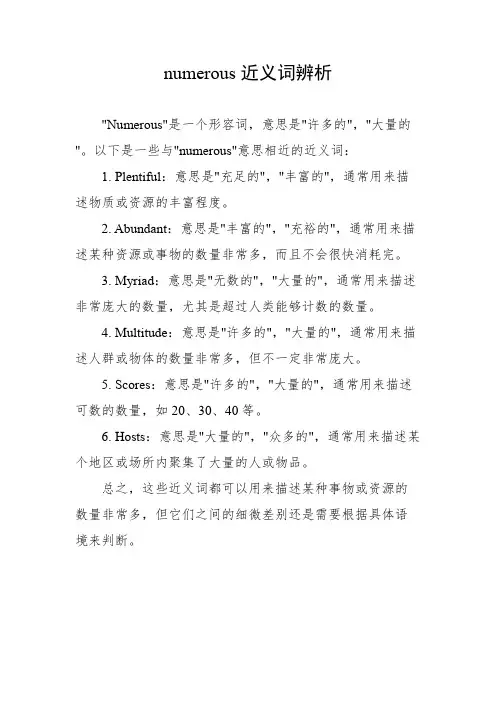 numerous 近义词辨析

"Numerous"是一个形容词，意思是"许多的"，"大量的"。以下是一些与"numerous"意思相近的近义词：

1. Plentiful：意思是"充足的"，"丰富的"，通常用来描述物质或资源的丰富程度。

2. Abundant：意思是"丰富的"，"充裕的"，通常用来描述某种资源或事物的数量非常多，而且不会很快消耗完。

3. Myriad：意思是"无数的"，"大量的"，通常用来描述非常庞大的数量，尤其是超过人类能够计数的数量。

4. Multitude：意思是"许多的"，"大量的"，通常用来描述人群或物体的数量非常多，但不一定非常庞大。

5. Scores：意思是"许多的"，"大量的"，通常用来描述可数的数量，如 20、30、40 等。

6. Hosts：意思是"大量的"，"众多的"，通常用来描述某个地区或场所内聚集了大量的人或物品。

总之，这些近义词都可以用来描述某种事物或资源的数量非常多，但它们之间的细微差别还是需要根据具体语境来判断。